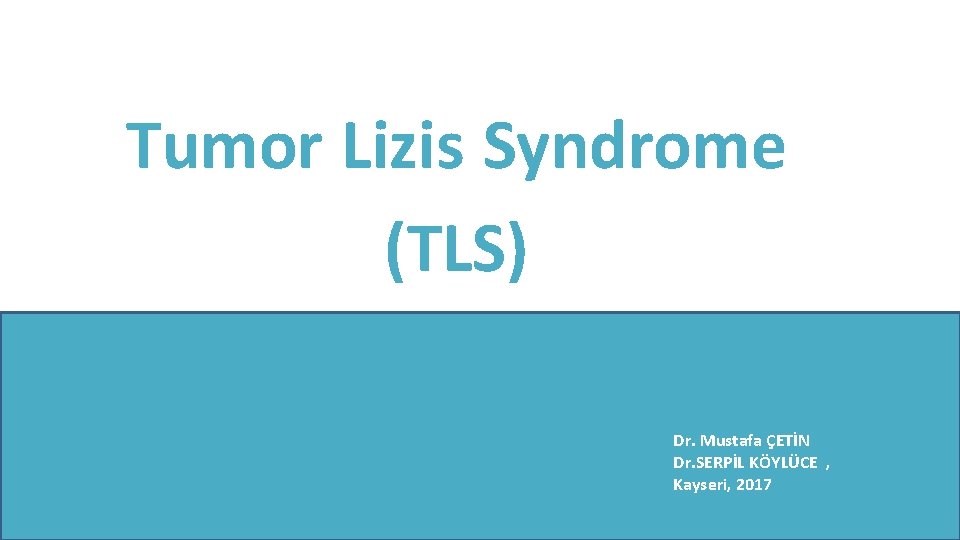 Tumor Lizis Syndrome
(TLS)

Dr. Mustafa ÇETİN
Dr.SERPİL KÖYLÜCE ,
Kayseri, 2017